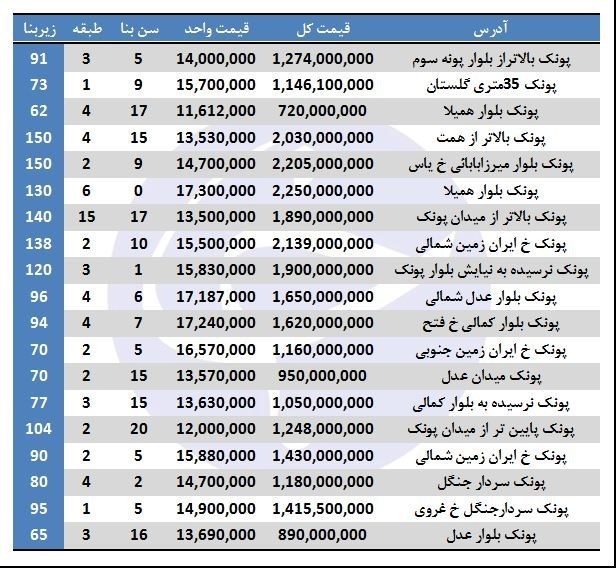 | آدرس | قیمت کل | قیمت واحد | سن بنا | طبقه | زیربنا |
|---|---|---|---|---|---|
| پونک بالاتراز بلوار پونه سوم | 1,274,000,000 | 14,000,000 | 5 | 3 | 91 |
| پونک 35متری گلستان | 1,146,100,000 | 15,700,000 | 9 | 1 | 73 |
| پونک بلوار همیلا | 720,000,000 | 11,612,000 | 17 | 4 | 62 |
| پونک بالاتر از همت | 2,030,000,000 | 13,530,000 | 15 | 4 | 150 |
| پونک بلوار میرزابابائی خ یاس | 2,205,000,000 | 14,700,000 | 9 | 2 | 150 |
| پونک بلوار همیلا | 2,250,000,000 | 17,300,000 | 0 | 6 | 130 |
| پونک بالاتر از میدان پونک | 1,890,000,000 | 13,500,000 | 17 | 15 | 140 |
| پونک خ ایران زمین شمالی | 2,139,000,000 | 15,500,000 | 10 | 2 | 138 |
| پونک نرسیده به نیایش بلوار پونک | 1,900,000,000 | 15,830,000 | 1 | 3 | 120 |
| پونک بلوار عدل شمالی | 1,650,000,000 | 17,187,000 | 6 | 4 | 96 |
| پونک بلوار کمالی خ فتح | 1,620,000,000 | 17,240,000 | 7 | 4 | 94 |
| پونک خ ایران زمین جنوبی | 1,160,000,000 | 16,570,000 | 5 | 2 | 70 |
| پونک میدان عدل | 950,000,000 | 13,570,000 | 15 | 2 | 70 |
| پونک نرسیده به بلوار کمالی | 1,050,000,000 | 13,630,000 | 15 | 3 | 77 |
| پونک پایین تر از میدان پونک | 1,248,000,000 | 12,000,000 | 20 | 2 | 104 |
| پونک خ ایران زمین شمالی | 1,430,000,000 | 15,880,000 | 5 | 2 | 90 |
| پونک سردار جنگل | 1,180,000,000 | 14,700,000 | 2 | 4 | 80 |
| پونک سردارجنگل خ غروی | 1,415,500,000 | 14,900,000 | 5 | 1 | 95 |
| پونک بلوار عدل | 890,000,000 | 13,690,000 | 16 | 3 | 65 |